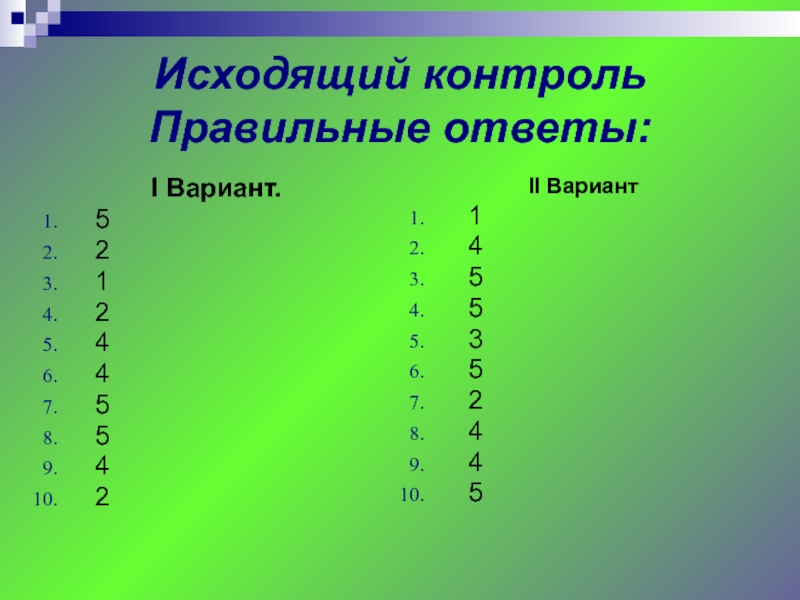 Исходящий контроль
Правильные ответы:

I Вариант.

1. 5
2. 2
3. 1
4. 2
5. 4
6. 4
7. 5
8. 5
9. 4
10. 2

II Вариант

1. 1
2. 4
3. 5
4. 5
5. 3
6. 5
7. 2
8. 4
9. 4
10. 5